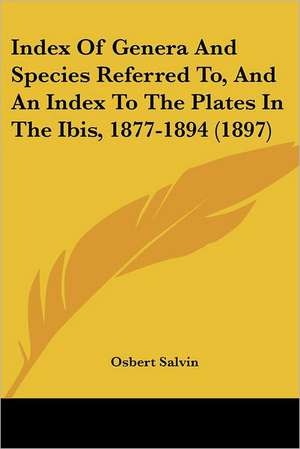 Index Of Genera And Species Referred To, And An Index To The Plates In The Ibis, 1877-1894 (1897)

Osbert Salvin